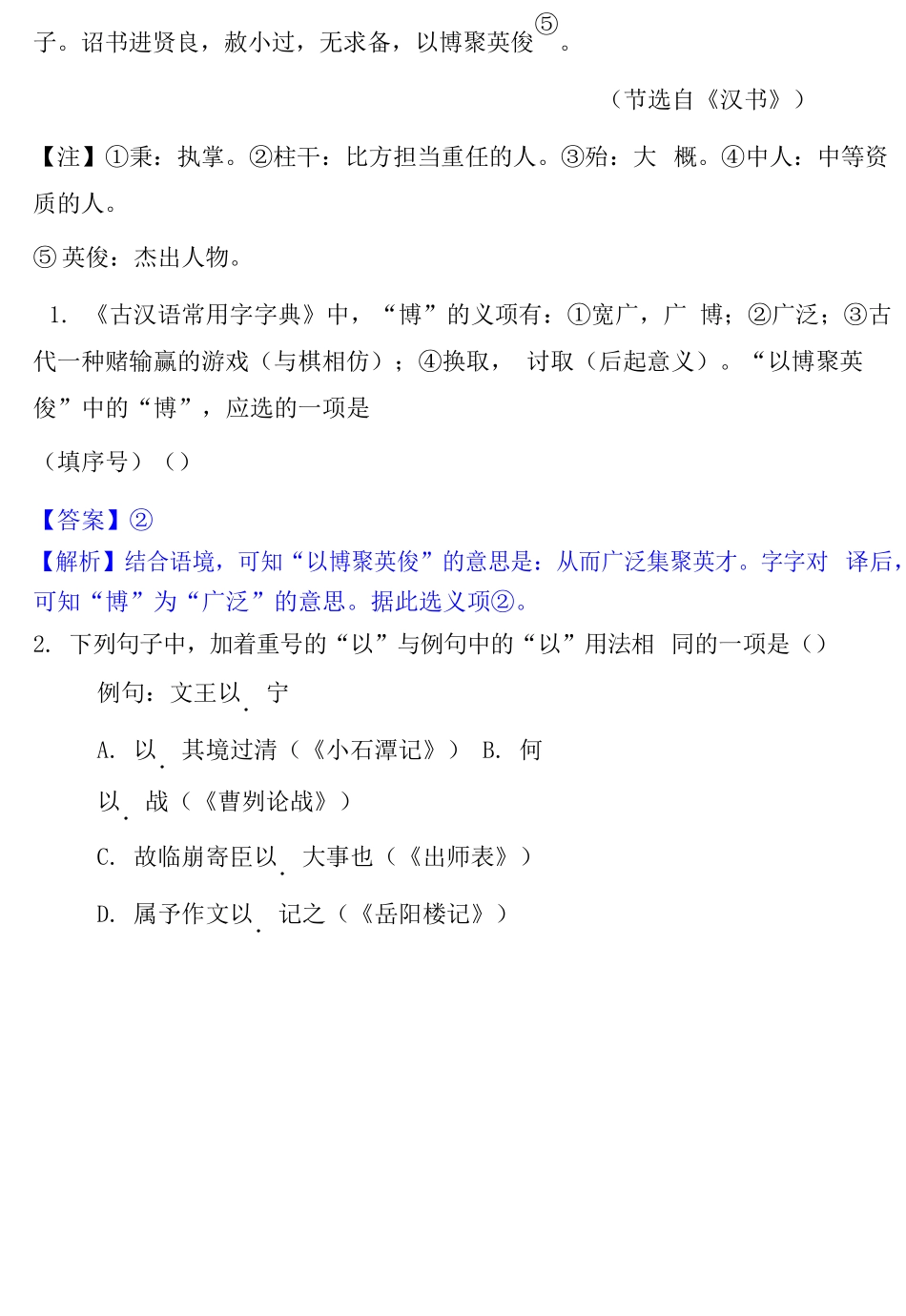 子。诏书进贤良，赦小过，无求备，以博聚英俊⑤。

（节选自《汉书》）

【注】①秉：执掌。②柱干：比方担当重任的人。③殆：大 概。④中人：中等资质的人。

⑤英俊：杰出人物。

1. 《古汉语常用字字典》中，“博”的义项有：①宽广，广 博；②广泛；③古代一种赌输赢的游戏（与棋相仿）；④换取， 讨取（后起意义）。“以博聚英俊”中的“博”，应选的一项是

（填序号）（）

【答案】②
【解析】结合语境，可知“以博聚英俊”的意思是：从而广泛集聚英才。字字对 译后，可知“博”为“广泛”的意思。据此选义项②。
2. 下列句子中，加着重号的“以”与例句中的“以”用法相 同的一项是（）

例句：文王以 宁

A. 以 其境过清（《小石潭记》） B. 何以 战（《曹刿论战》）

C. 故临崩寄臣以 大事也（《出师表》）

D. 属予作文以 记之（《岳阳楼记》）